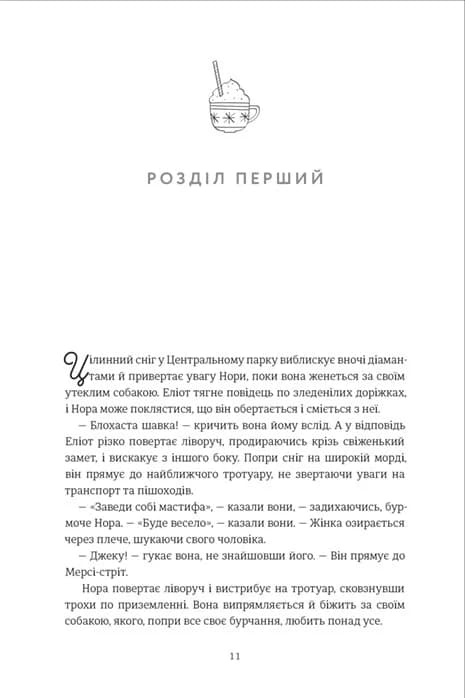 РОЗДІЛ ПЕРШИЙ

Цілинний сніг у Центральному парку виблискує вночі діамантами й привертає увагу Нори, поки вона женеться за своїм утеклим собакою. Еліот тягне повідець по зледенілих доріжках, і Нора може поклястися, що він обертається і сміється з неї.

— Блохаста шавка! — кричить вона йому вслід. А у відповідь Еліот різко повертає ліворуч, продираючись крізь свіженький замет, і вискакує з іншого боку. Попри сніг на широкій морді, він прямує до найближчого тротуару, не звертаючи уваги на транспорт та пішоходів.

— «Заведи собі мастифа», — казали вони, — задихаючись, бурмоче Нора. — «Буде весело», — казали вони. — Жінка озирається через плече, шукаючи свого чоловіка.

— Джеку! — гукає вона, не знайшовши його. — Він прямує до Мерсі-стріт.

Нора повертає ліворуч і вистрибує на тротуар, сковзнувши трохи по приземленні. Вона випрямляється й біжить за своїм собакою, якого, попри все своє бурчання, любить понад усе.

11